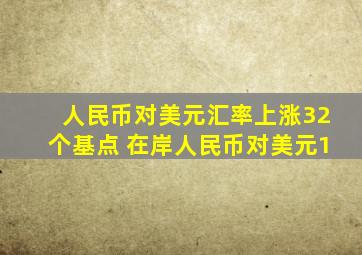 人民币对美元汇率上涨32个基点 在岸人民币对美元1